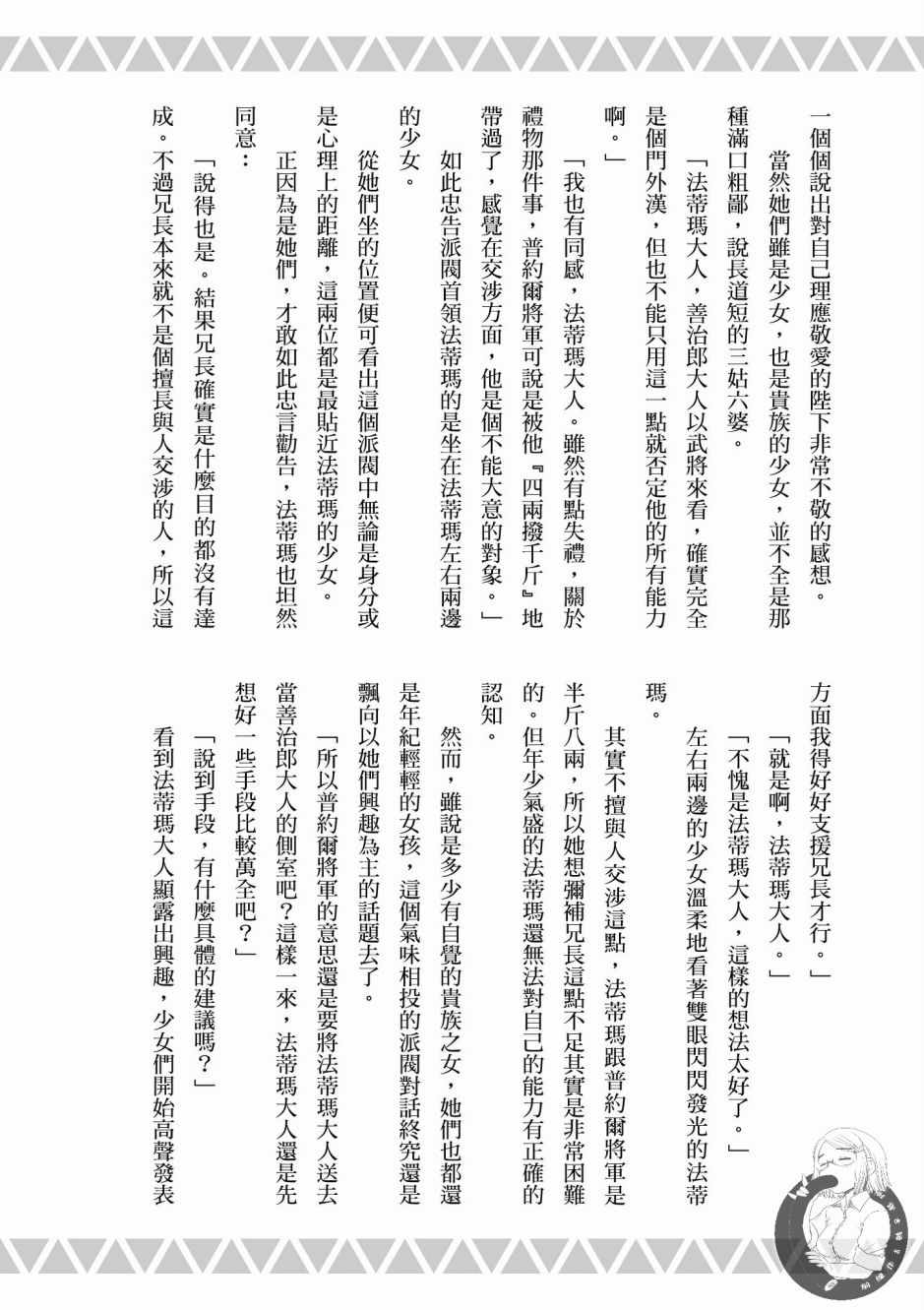 一個個說出對自己理應敬愛的陛下非常不敬的感想。

當然她們雖是少女，也是貴族的少女，並不全是那種滿口粗鄙，說長道短的三姑六婆。

「法蒂瑪大人，善治郎大人以武將來看，確實完全是個門外漢，但也不能只用這一點就否定他的所有能力啊。」

「我也有同感，法蒂瑪大人。雖然有點失禮，關於禮物那件事，普約爾將軍可說是被他『四兩撥千斤』地帶過了，感覺在交涉方面，他是個不能大意的對象。」

如此忠告派閥首領法蒂瑪的是坐在法蒂瑪左右兩邊的少女。

從她們坐的位置便可看出這個派閥中無論是身分或是心理上的距離，這兩位都是最貼近法蒂瑪的少女。

正因為是她們，才敢如此忠言勸告，法蒂瑪也坦然同意：

「說得也是。結果兄長確實是什麼目的都沒有達成。不過兄長本來就不是個擅長與人交涉的人，所以這方面我得好好支援兄長才行。」

「就是啊，法蒂瑪大人。」

「不愧是法蒂瑪大人，這樣的想法太好了。」

左右兩邊的少女溫柔地看著雙眼閃閃發光的法蒂瑪。

其實不擅與人交涉這點，法蒂瑪跟普約爾將軍是半斤八兩，所以她想彌補兄長這點不足其實是非常困難的。但年少氣盛的法蒂瑪還無法對自己的能力有正確的認知。

然而，雖說是多少有自覺的貴族之女，她們也都還是年紀輕輕的女孩，這個氣味相投的派閥對話終究還是飄向以她們興趣為主的話題去了。

「所以普約爾將軍的意思還是要將法蒂瑪大人送去當善治郎大人的側室吧？這樣一來，法蒂瑪大人還是先想好一些手段比較萬全吧？」

「說到手段，有什麼具體的建議嗎？」

看到法蒂瑪大人顯露出興趣，少女們開始高聲發表